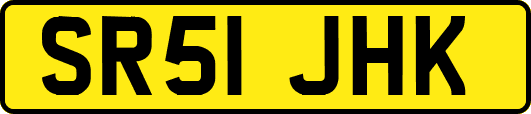 SR51 JHK